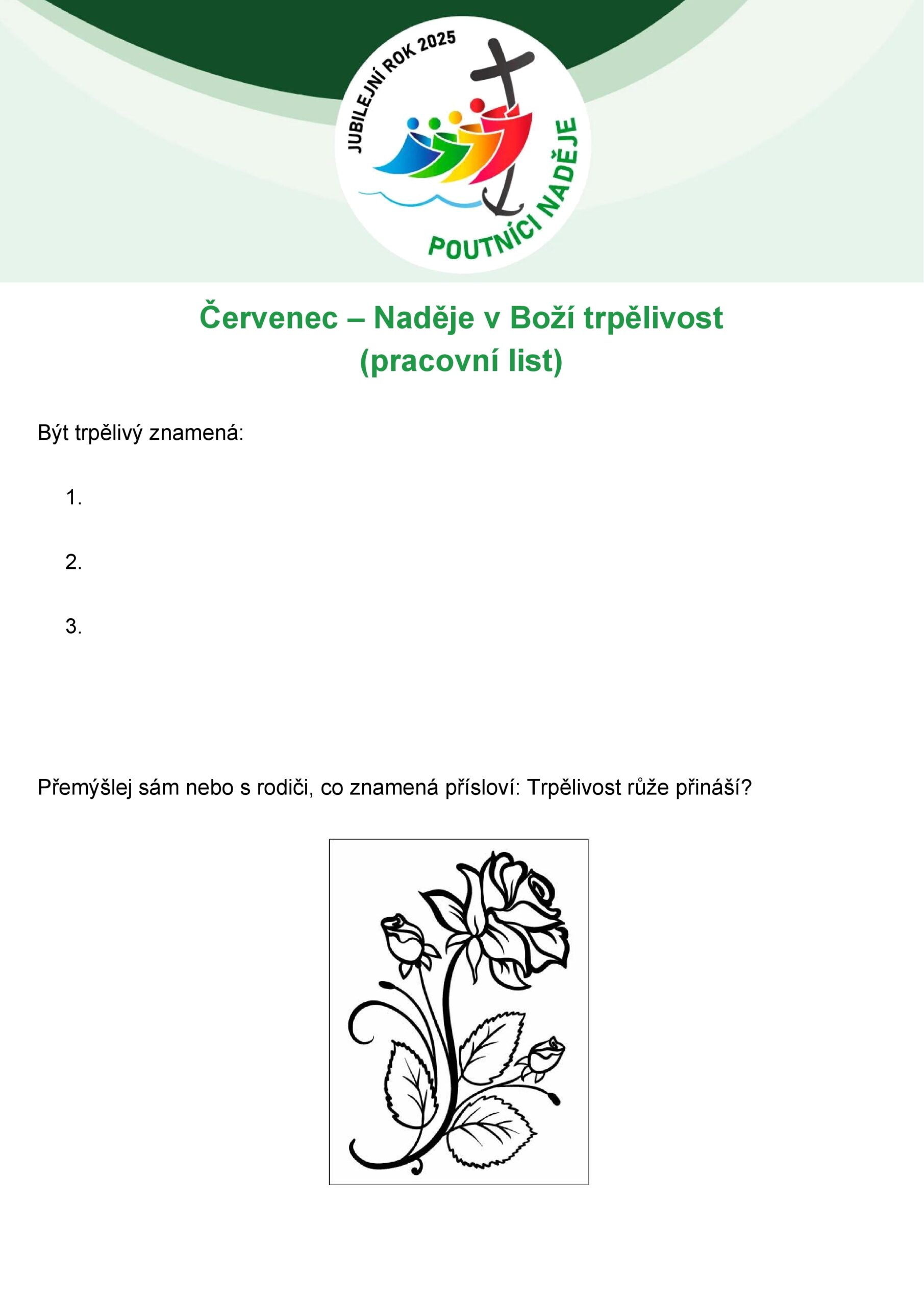 JUBILEJNÍ ROK 2025

POUTNÍCI NADĚJE

Červenec – Naděje v Boží trpělivost
(pracovní list)

Být trpělivý znamená:

1.

2.

3.

Přemýšlej sám nebo s rodiči, co znamená přísloví: Trpělivost růže přináší?